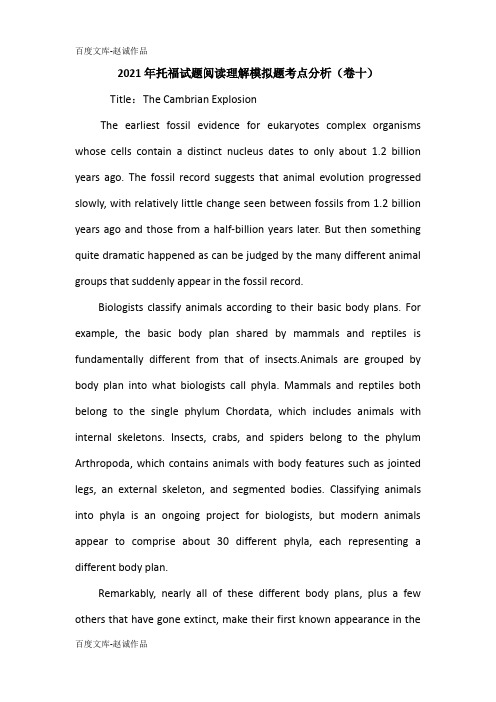 百度文库-赵诚作品

2021年托福试题阅读理解模拟题考点分析（卷十）

Title：The Cambrian Explosion

The earliest fossil evidence for eukaryotes complex organisms whose cells contain a distinct nucleus dates to only about 1.2 billion years ago. The fossil record suggests that animal evolution progressed slowly, with relatively little change seen between fossils from 1.2 billion years ago and those from a half-billion years later. But then something quite dramatic happened as can be judged by the many different animal groups that suddenly appear in the fossil record.

Biologists classify animals according to their basic body plans. For example, the basic body plan shared by mammals and reptiles is fundamentally different from that of insects.Animals are grouped by body plan into what biologists call phyla. Mammals and reptiles both belong to the single phylum Chordata, which includes animals with internal skeletons. Insects, crabs, and spiders belong to the phylum Arthropoda, which contains animals with body features such as jointed legs, an external skeleton, and segmented bodies. Classifying animals into phyla is an ongoing project for biologists, but modern animals appear to comprise about 30 different phyla, each representing a different body plan.

Remarkably, nearly all of these different body plans, plus a few others that have gone extinct, make their first known appearance in the

百度文库-赵诚作品